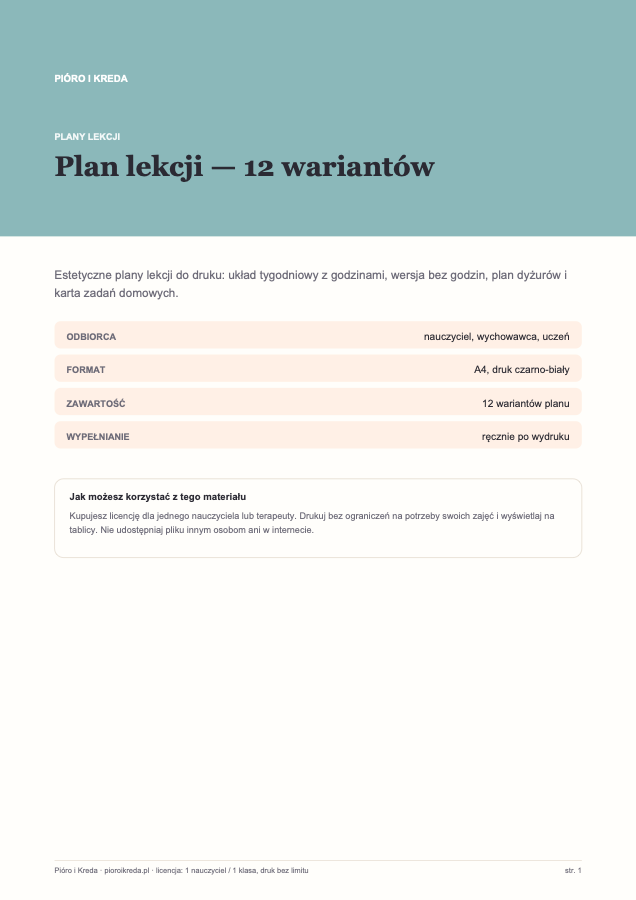 PIÓRO I KREDA

PLANY LEKCJI

Plan lekcji — 12 wariantów

Estetyczne plany lekcji do druku: układ tygodniowy z godzinami, wersja bez godzin, plan dyżurów i karta zadań domowych.

ODBIORCA
nauczyciel, wychowawca, uczeń

FORMAT
A4, druk czarno-biały

ZAWARTOŚĆ
12 wariantów planu

WYPEŁNIANIE
ręcznie po wydruku

Jak możesz korzystać z tego materiału

Kupujesz licencję dla jednego nauczyciela lub terapeuty. Drukuj bez ograniczeń na potrzeby swoich zajęć i wyświetlaj na tablicy. Nie udostępniaj pliku innym osobom ani w internecie.

Pióro i Kreda · pioroikreda.pl · licencja: 1 nauczyciel / 1 klasa, druk bez limitu

str. 1